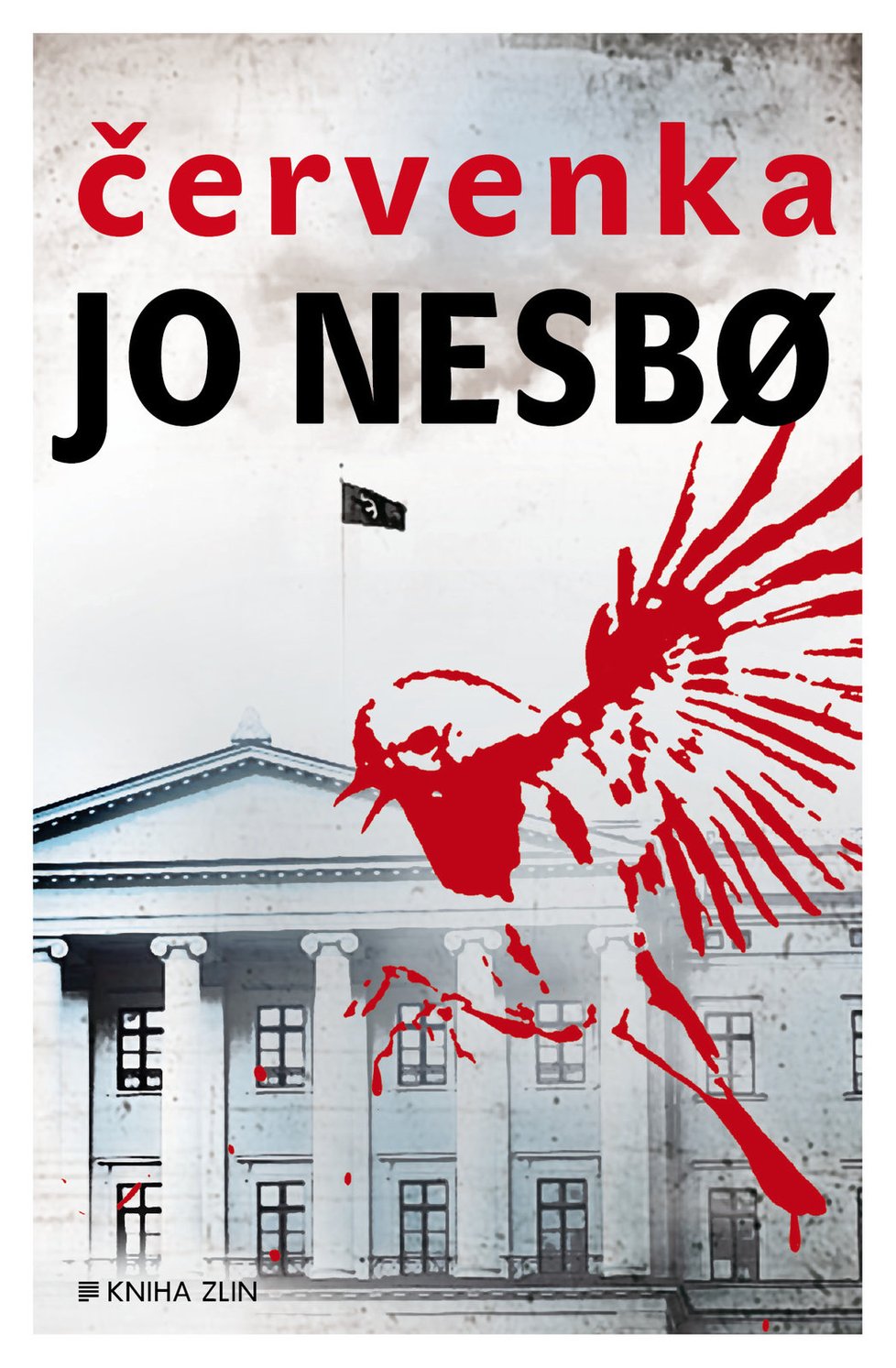 červenka
JO NESBØ

KNIHA ZLIN